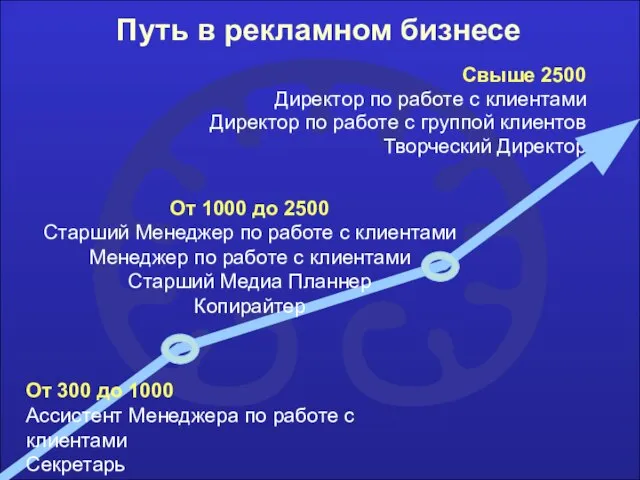 Путь в рекламном бизнесе

Свыше 2500
Директор по работе с клиентами
Директор по работе с группой клиентов
Творческий Директор

От 1000 до 2500
Старший Менеджер по работе с клиентами
Менеджер по работе с клиентами
Старший Медиа Планнер
Копирайтер

От 300 до 1000
Ассистент Менеджера по работе с клиентами
Секретарь